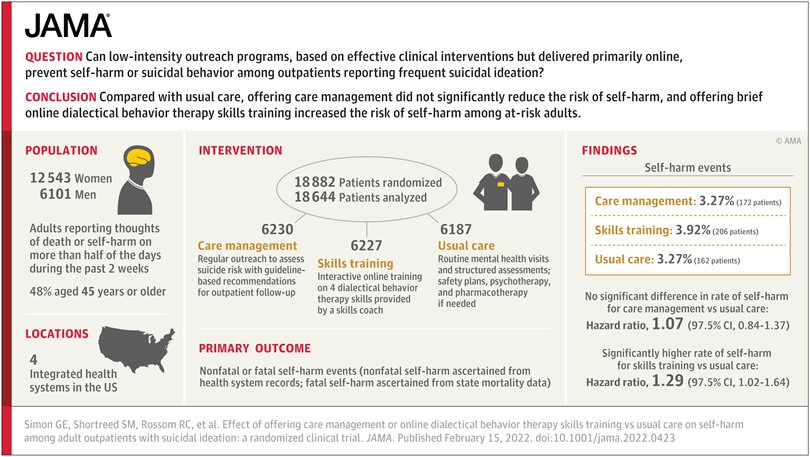 JAMA

QUESTION Can low-intensity outreach programs, based on effective clinical interventions but delivered primarily online, prevent self-harm or suicidal behavior among outpatients reporting frequent suicidal ideation?

CONCLUSION Compared with usual care, offering care management did not significantly reduce the risk of self-harm, and offering brief online dialectical behavior therapy skills training increased the risk of self-harm among at-risk adults.

POPULATION

12 543 Women
6101 Men

Adults reporting thoughts of death or self-harm on more than half of the days during the past 2 weeks

48% aged 45 years or older

LOCATIONS

4
Integrated health systems in the US

INTERVENTION

18 882 Patients randomized
18 644 Patients analyzed

6230
Care management
Regular outreach to assess suicide risk with guideline-based recommendations for outpatient follow-up

6227
Skills training
Interactive online training on 4 dialectical behavior therapy skills provided by a skills coach

6187
Usual care
Routine mental health visits and structured assessments; safety plans, psychotherapy, and pharmacotherapy if needed

PRIMARY OUTCOME

Nonfatal or fatal self-harm events (nonfatal self-harm ascertained from health system records; fatal self-harm ascertained from state mortality data)

© AMA

FINDINGS

Self-harm events

Care management: 3.27% (172 patients)

Skills training: 3.92% (206 patients)

Usual care: 3.27% (162 patients)

No significant difference in rate of self-harm for care management vs usual care:
Hazard ratio, 1.07 (97.5% CI, 0.84-1.37)

Significantly higher rate of self-harm for skills training vs usual care:
Hazard ratio, 1.29 (97.5% CI, 1.02-1.64)

Simon GE, Shortreed SM, Rossom RC, et al. Effect of offering care management or online dialectical behavior therapy skills training vs usual care on self-harm among adult outpatients with suicidal ideation: a randomized clinical trial. JAMA. Published February 15, 2022. doi:10.1001/jama.2022.0423